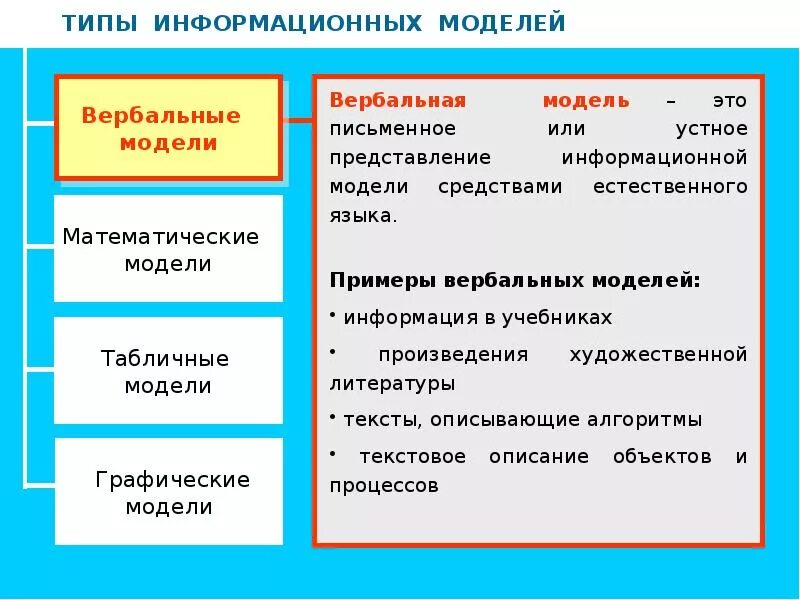 ТИПЫ ИНФОРМАЦИОННЫХ МОДЕЛЕЙ

Вербальные модели

Математические модели

Табличные модели

Графические модели

Вербальная модель – это письменное или устное представление информационной модели средствами естественного языка.

Примеры вербальных моделей:

• информация в учебниках

• произведения художественной литературы

• тексты, описывающие алгоритмы

• текстовое описание объектов и процессов